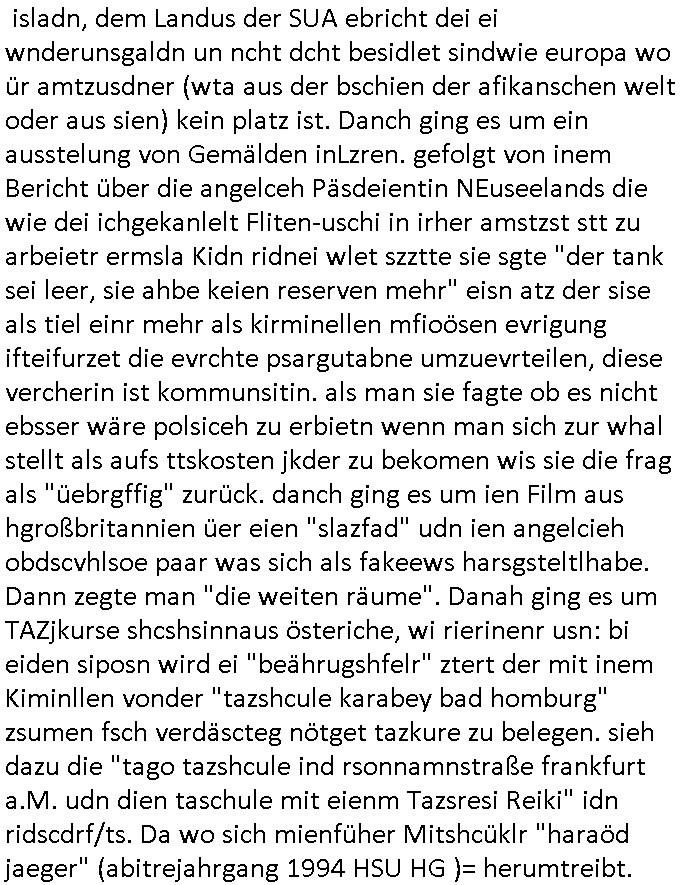 isladn, dem Landus der SUA ebricht dei ei wnderunsgaldn un ncht dcht besidlet sindwie europa wo ür amtzusdner (wta aus der bschien der afikanschen welt oder aus sien) kein platz ist. Danch ging es um ein ausstelung von Gemälden inLzren. gefolgt von inem Bericht über die angelceh Päsdeientin NEuseelands die wie dei ichgekanlelt Fliten-uschi in irher amstzst stt zu arbeietr ermsla Kidn ridnei wlet szztte sie sgte "der tank sei leer, sie ahbe keien reserven mehr" eisn atz der sise als tiel einr mehr als kirminellen mfioösen evrigung ifteifurzet die evrchte psargutabne umzuevrteilen, diese vercherin ist kommunsitin. als man sie fagte ob es nicht ebsser wäre polsiceh zu erbietn wenn man sich zur whal stellt als aufs ttskosten jkder zu bekomen wis sie die frag als "üebrgffig" zurück. danch ging es um ien Film aus hgroßbritannien üer eien "slazfad" udn ien angelcieh obdscvhlsoe paar was sich als fakeews harsgsteltlhabe. Dann zegte man "die weiten räume". Danah ging es um TAZjkurse shcshsinnaus österiche, wi rierinenr usn: bi eiden siposn wird ei "beährugshfelr" ztert der mit inem Kiminllen vonder "tazshcule karabey bad homburg" zsumen fsch verdäscteg nötget tazkure zu belegen. sieh dazu die "tago tazshcule ind rsonnamnstraße frankfurt a.M. udn dien taschule mit eienm Tazsresi Reiki" idn ridscdrf/ts. Da wo sich mienfüher Mitshcüklr "haraöd jaeger" (abitrejahrgang 1994 HSU HG )= herumtreibt.